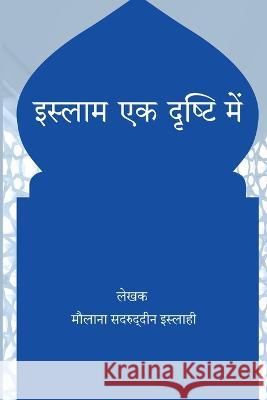 इस्लाम एक दृष्टि में

लेखक

मौलाना सदरुद्दीन इस्लाही

Kraina Książek